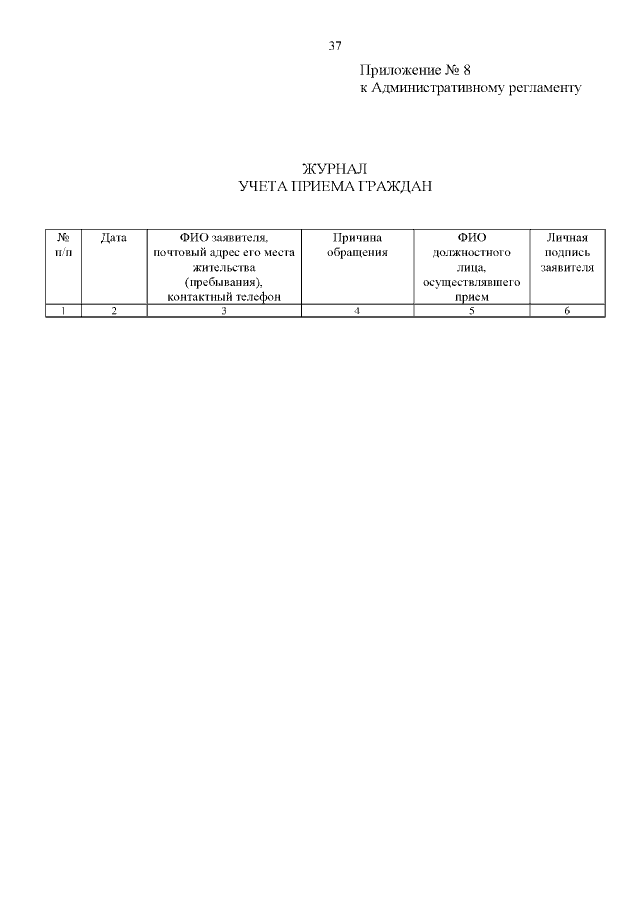 37

Приложение № 8
к Административному регламенту

ЖУРНАЛ
УЧЕТА ПРИЕМА ГРАЖДАН

| № п/п | Дата | ФИО заявителя, почтовый адрес его места жительства (пребывания), контактный телефон | Причина обращения | ФИО должностного лица, осуществлявшего прием | Личная подпись заявителя |
|---|---|---|---|---|---|
| 1 | 2 | 3 | 4 | 5 | 6 |